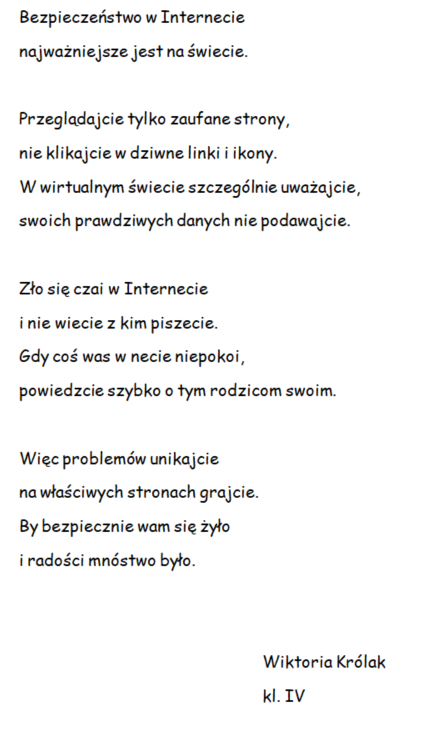 Bezpieczeństwo w Internecie
najważniejsze jest na świecie.

Przeglądajcie tylko zaufane strony,
nie klikajcie w dziwne linki i ikony.
W wirtualnym świecie szczególnie uważajcie,
swoich prawdziwych danych nie podawajcie.

Zło się czai w Internecie
i nie wiecie z kim piszecie.
Gdy coś was w necie niepokoi,
powiedzcie szybko o tym rodzicom swoim.

Więc problemów unikajcie
na właściwych stronach grajcie.
By bezpiecznie wam się żyło
i radości mnóstwo było.

Wiktoria Królak
kl. IV